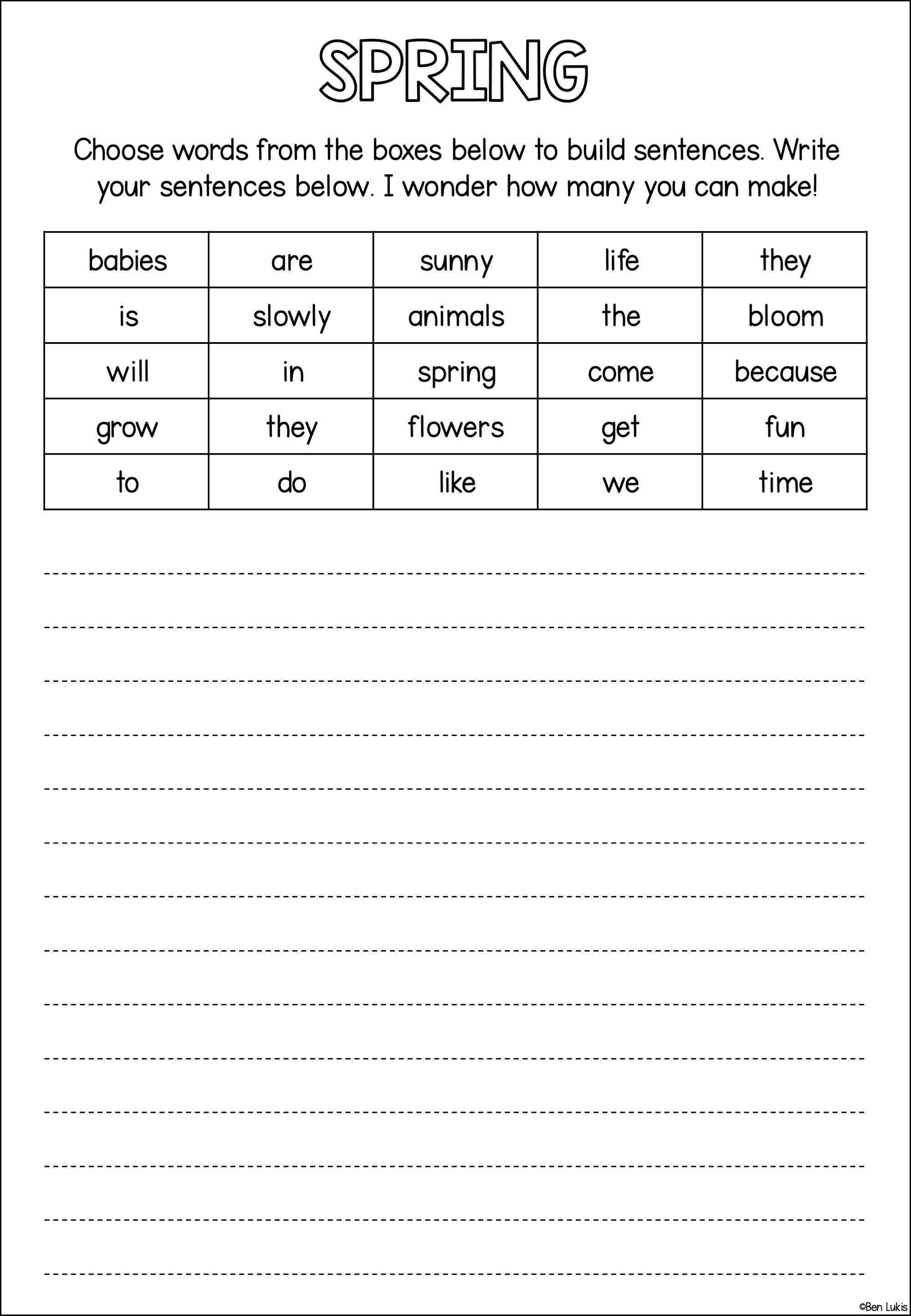 SPRING

Choose words from the boxes below to build sentences. Write your sentences below. I wonder how many you can make!

| babies | are | sunny | life | they |
|---|---|---|---|---|
| is | slowly | animals | the | bloom |
| will | in | spring | come | because |
| grow | they | flowers | get | fun |
| to | do | like | we | time |

©Ben Lukis